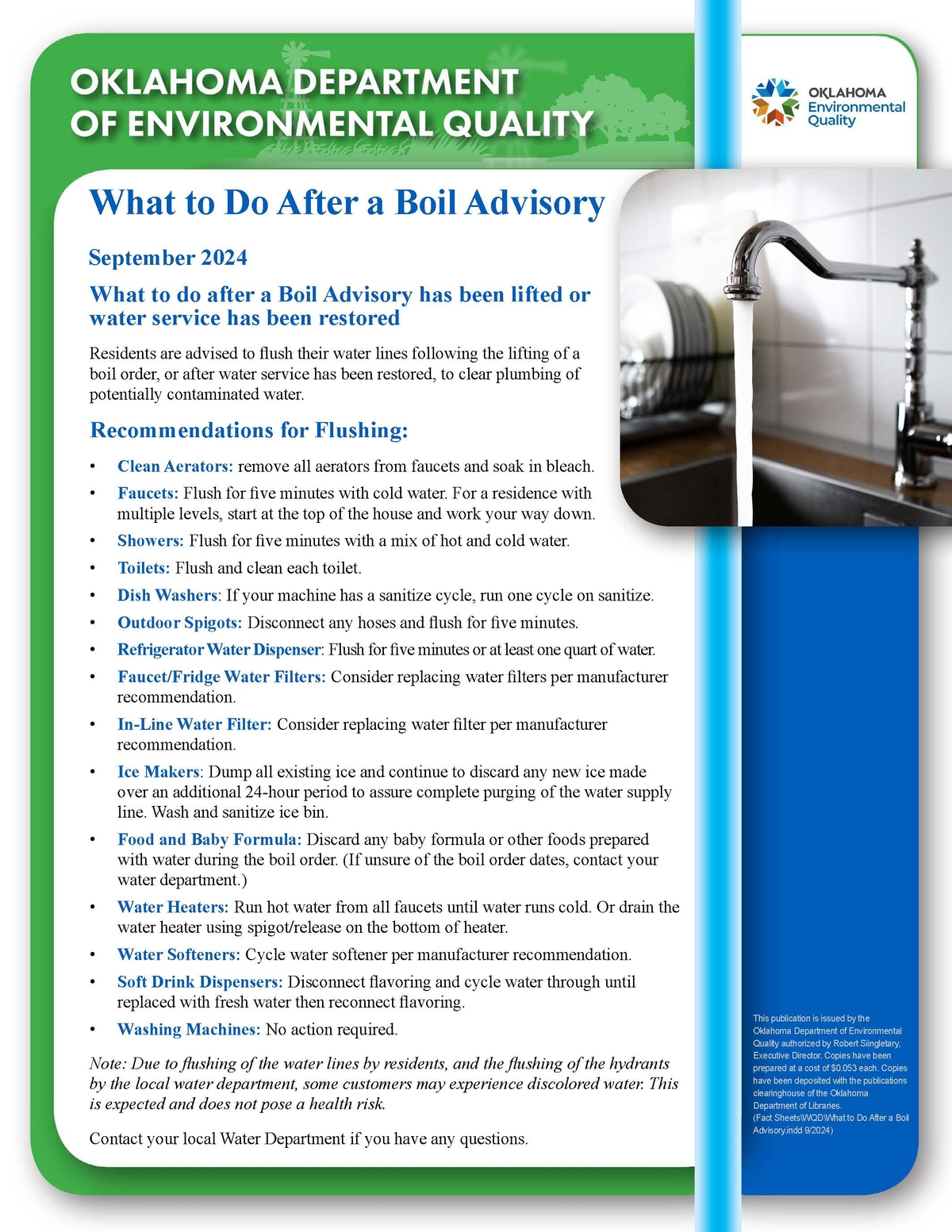 OKLAHOMA DEPARTMENT OF ENVIRONMENTAL QUALITY

OKLAHOMA Environmental Quality

What to Do After a Boil Advisory

September 2024

What to do after a Boil Advisory has been lifted or water service has been restored

Residents are advised to flush their water lines following the lifting of a boil order, or after water service has been restored, to clear plumbing of potentially contaminated water.

Recommendations for Flushing:

• Clean Aerators: remove all aerators from faucets and soak in bleach.
• Faucets: Flush for five minutes with cold water. For a residence with multiple levels, start at the top of the house and work your way down.
• Showers: Flush for five minutes with a mix of hot and cold water.
• Toilets: Flush and clean each toilet.
• Dish Washers: If your machine has a sanitize cycle, run one cycle on sanitize.
• Outdoor Spigots: Disconnect any hoses and flush for five minutes.
• Refrigerator Water Dispenser: Flush for five minutes or at least one quart of water.
• Faucet/Fridge Water Filters: Consider replacing water filters per manufacturer recommendation.
• In-Line Water Filter: Consider replacing water filter per manufacturer recommendation.
• Ice Makers: Dump all existing ice and continue to discard any new ice made over an additional 24-hour period to assure complete purging of the water supply line. Wash and sanitize ice bin.
• Food and Baby Formula: Discard any baby formula or other foods prepared with water during the boil order. (If unsure of the boil order dates, contact your water department.)
• Water Heaters: Run hot water from all faucets until water runs cold. Or drain the water heater using spigot/release on the bottom of heater.
• Water Softeners: Cycle water softener per manufacturer recommendation.
• Soft Drink Dispensers: Disconnect flavoring and cycle water through until replaced with fresh water then reconnect flavoring.
• Washing Machines: No action required.

Note: Due to flushing of the water lines by residents, and the flushing of the hydrants by the local water department, some customers may experience discolored water. This is expected and does not pose a health risk.

Contact your local Water Department if you have any questions.

This publication is issued by the Oklahoma Department of Environmental Quality authorized by Robert Siingletary, Executive Director. Copies have been prepared at a cost of $0.053 each. Copies have been deposited with the publications clearinghouse of the Oklahoma Department of Libraries. (Fact Sheets\WQD\What to Do After a Boil Advisory.indd 9/2024)